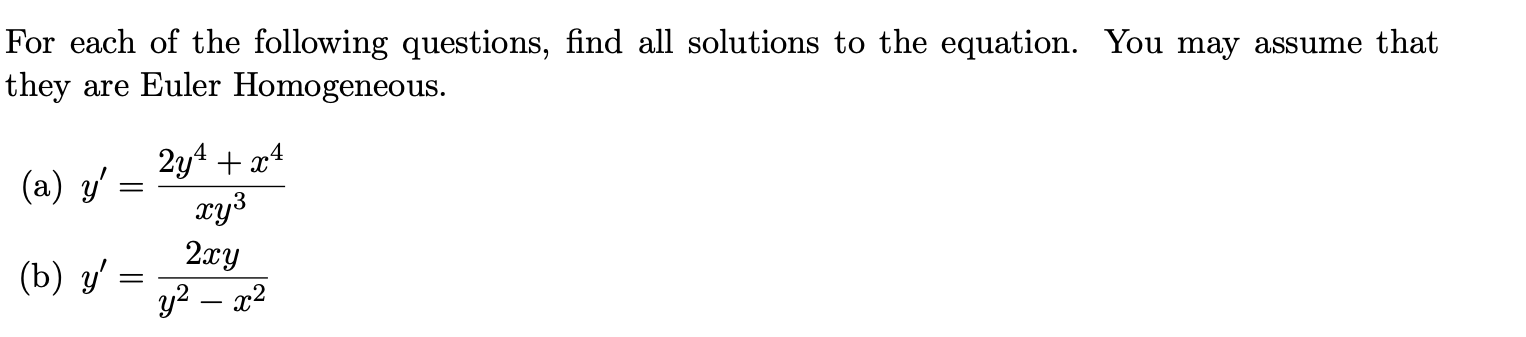 For each of the following questions, find all solutions to the equation. You may assume that they are Euler Homogeneous.

(a) $y' = \frac{2y^4 + x^4}{xy^3}$

(b) $y' = \frac{2xy}{y^2 - x^2}$